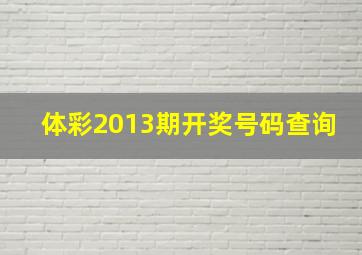 体彩2013期开奖号码查询